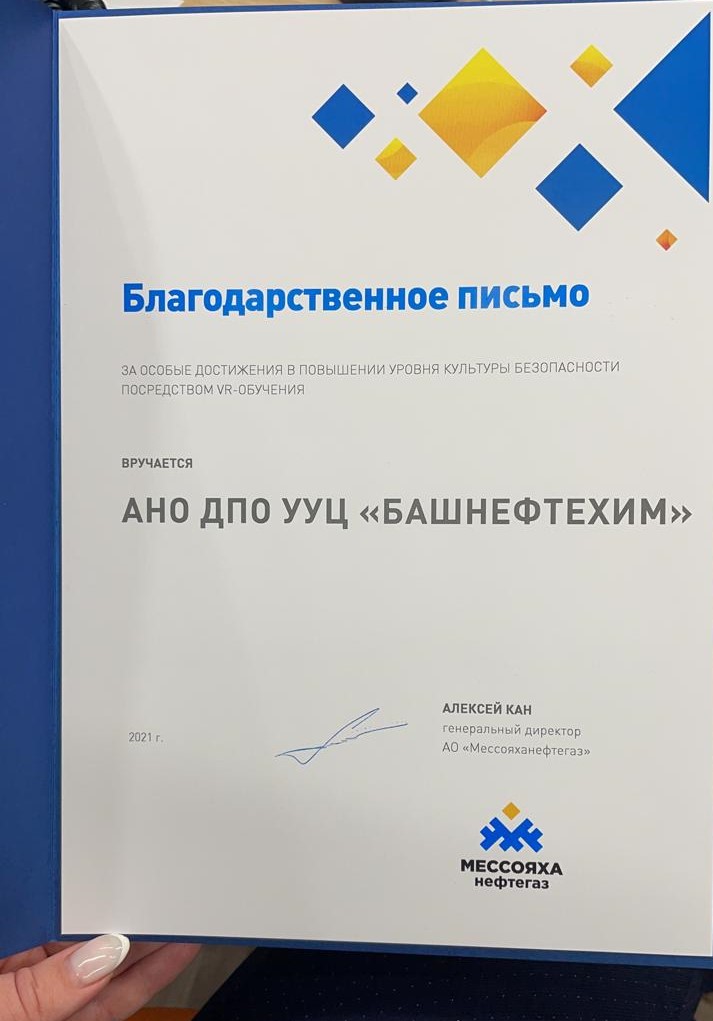 Благодарственное письмо

ЗА ОСОБЫЕ ДОСТИЖЕНИЯ В ПОВЫШЕНИИ УРОВНЯ КУЛЬТУРЫ БЕЗОПАСНОСТИ ПОСРЕДСТВОМ VR-ОБУЧЕНИЯ

ВРУЧАЕТСЯ

АНО ДПО УУЦ «БАШНЕФТЕХИМ»

2021 г.

АЛЕКСЕЙ КАН
генеральный директор
АО «Мессояханефтегаз»

МЕССОЯХА
нефтегаз